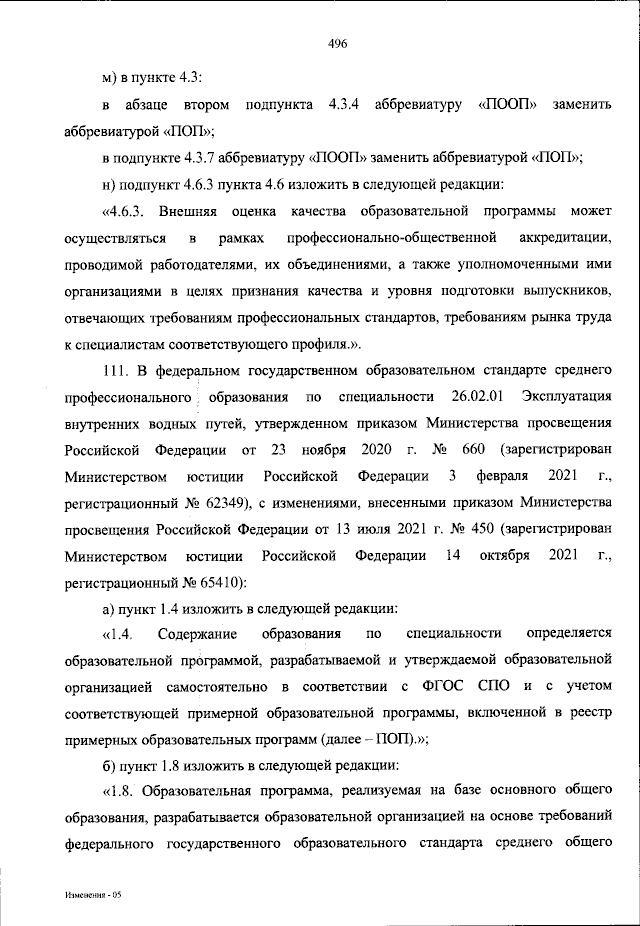 496

м) в пункте 4.3:

в абзаце втором подпункта 4.3.4 аббревиатуру «ПООП» заменить аббревиатурой «ПОП»;

в подпункте 4.3.7 аббревиатуру «ПООП» заменить аббревиатурой «ПОП»;

н) подпункт 4.6.3 пункта 4.6 изложить в следующей редакции:

«4.6.3. Внешняя оценка качества образовательной программы может осуществляться в рамках профессионально-общественной аккредитации, проводимой работодателями, их объединениями, а также уполномоченными ими организациями в целях признания качества и уровня подготовки выпускников, отвечающих требованиям профессиональных стандартов, требованиям рынка труда к специалистам соответствующего профиля.».

111. В федеральном государственном образовательном стандарте среднего профессионального образования по специальности 26.02.01 Эксплуатация внутренних водных путей, утвержденном приказом Министерства просвещения Российской Федерации от 23 ноября 2020 г. № 660 (зарегистрирован Министерством юстиции Российской Федерации 3 февраля 2021 г., регистрационный № 62349), с изменениями, внесенными приказом Министерства просвещения Российской Федерации от 13 июля 2021 г. № 450 (зарегистрирован Министерством юстиции Российской Федерации 14 октября 2021 г., регистрационный № 65410):

а) пункт 1.4 изложить в следующей редакции:

«1.4. Содержание образования по специальности определяется образовательной программой, разрабатываемой и утверждаемой образовательной организацией самостоятельно в соответствии с ФГОС СПО и с учетом соответствующей примерной образовательной программы, включенной в реестр примерных образовательных программ (далее – ПОП).»;

б) пункт 1.8 изложить в следующей редакции:

«1.8. Образовательная программа, реализуемая на базе основного общего образования, разрабатывается образовательной организацией на основе требований федерального государственного образовательного стандарта среднего общего

Изменения - 05